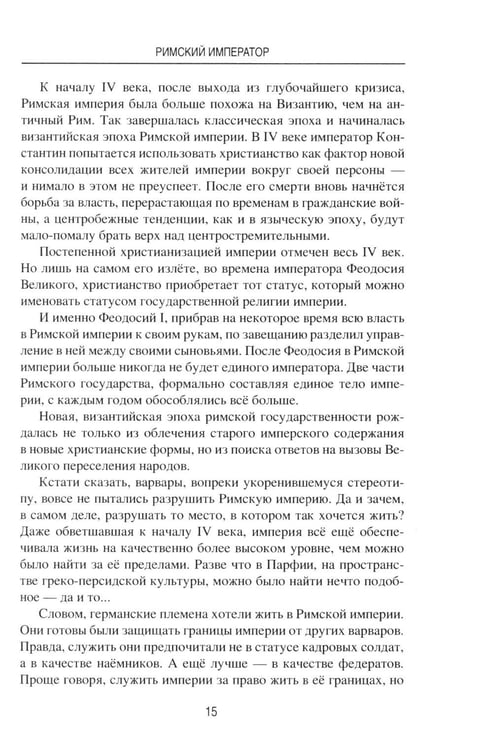 РИМСКИЙ ИМПЕРАТОР

К началу IV века, после выхода из глубочайшего кризиса, Римская империя была больше похожа на Византию, чем на античный Рим. Так завершалась классическая эпоха и начиналась византийская эпоха Римской империи. В IV веке император Константин попытается использовать христианство как фактор новой консолидации всех жителей империи вокруг своей персоны — и нимало в этом не преуспеет. После его смерти вновь начнётся борьба за власть, перерастающая по временам в гражданские войны, а центробежные тенденции, как и в языческую эпоху, будут мало-помалу брать верх над центростремительными.

Постепенной христианизацией империи отмечен весь IV век. Но лишь на самом его излёте, во времена императора Феодосия Великого, христианство приобретает тот статус, который можно именовать статусом государственной религии империи.

И именно Феодосий I, прибрав на некоторое время всю власть в Римской империи к своим рукам, по завещанию разделил управление в ней между своими сыновьями. После Феодосия в Римской империи больше никогда не будет единого императора. Две части Римского государства, формально составляя единое тело империи, с каждым годом обособлялись всё больше.

Новая, византийская эпоха римской государственности рождалась не только из облечения старого имперского содержания в новые христианские формы, но из поиска ответов на вызовы Великого переселения народов.

Кстати сказать, варвары, вопреки укоренившемуся стереотипу, вовсе не пытались разрушить Римскую империю. Да и зачем, в самом деле, разрушать то место, в котором так хочется жить? Даже обветшавшая к началу IV века, империя всё ещё обеспечивала жизнь на качественно более высоком уровне, чем можно было найти за её пределами. Разве что в Парфии, на пространстве греко-персидской культуры, можно было найти нечто подобное — да и то...

Словом, германские племена хотели жить в Римской империи. Они готовы были защищать границы империи от других варваров. Правда, служить они предпочитали не в статусе кадровых солдат, а в качестве наёмников. А ещё лучше — в качестве федератов. Проще говоря, служить империи за право жить в её границах, но

15